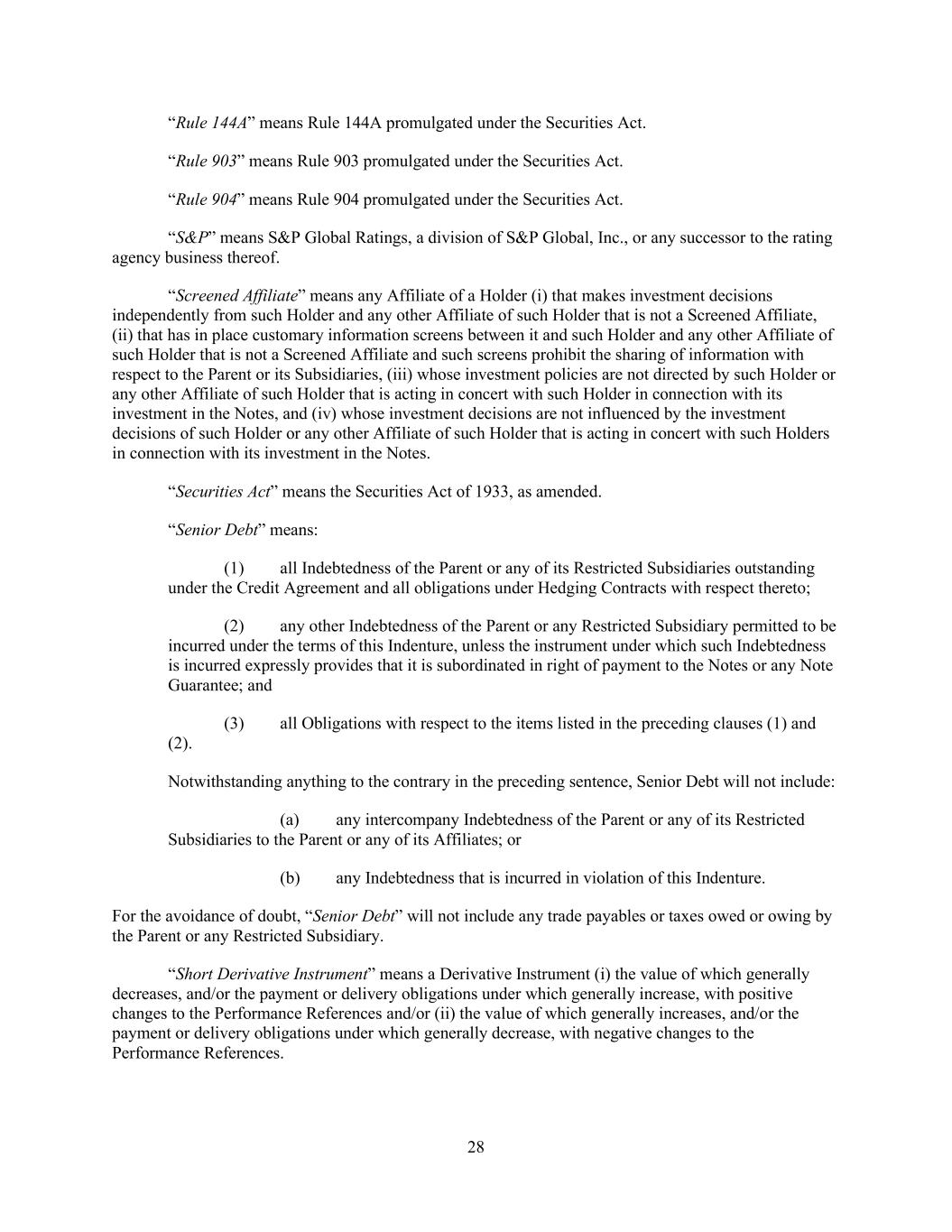 “Rule 144A” means Rule 144A promulgated under the Securities Act.

“Rule 903” means Rule 903 promulgated under the Securities Act.

“Rule 904” means Rule 904 promulgated under the Securities Act.

“S&P” means S&P Global Ratings, a division of S&P Global, Inc., or any successor to the rating agency business thereof.

“Screened Affiliate” means any Affiliate of a Holder (i) that makes investment decisions independently from such Holder and any other Affiliate of such Holder that is not a Screened Affiliate, (ii) that has in place customary information screens between it and such Holder and any other Affiliate of such Holder that is not a Screened Affiliate and such screens prohibit the sharing of information with respect to the Parent or its Subsidiaries, (iii) whose investment policies are not directed by such Holder or any other Affiliate of such Holder that is acting in concert with such Holder in connection with its investment in the Notes, and (iv) whose investment decisions are not influenced by the investment decisions of such Holder or any other Affiliate of such Holder that is acting in concert with such Holders in connection with its investment in the Notes.

“Securities Act” means the Securities Act of 1933, as amended.

“Senior Debt” means:

(1) all Indebtedness of the Parent or any of its Restricted Subsidiaries outstanding under the Credit Agreement and all obligations under Hedging Contracts with respect thereto;

(2) any other Indebtedness of the Parent or any Restricted Subsidiary permitted to be incurred under the terms of this Indenture, unless the instrument under which such Indebtedness is incurred expressly provides that it is subordinated in right of payment to the Notes or any Note Guarantee; and

(3) all Obligations with respect to the items listed in the preceding clauses (1) and (2).

Notwithstanding anything to the contrary in the preceding sentence, Senior Debt will not include:

(a) any intercompany Indebtedness of the Parent or any of its Restricted Subsidiaries to the Parent or any of its Affiliates; or

(b) any Indebtedness that is incurred in violation of this Indenture.

For the avoidance of doubt, “Senior Debt” will not include any trade payables or taxes owed or owing by the Parent or any Restricted Subsidiary.

“Short Derivative Instrument” means a Derivative Instrument (i) the value of which generally decreases, and/or the payment or delivery obligations under which generally increase, with positive changes to the Performance References and/or (ii) the value of which generally increases, and/or the payment or delivery obligations under which generally decrease, with negative changes to the Performance References.

28